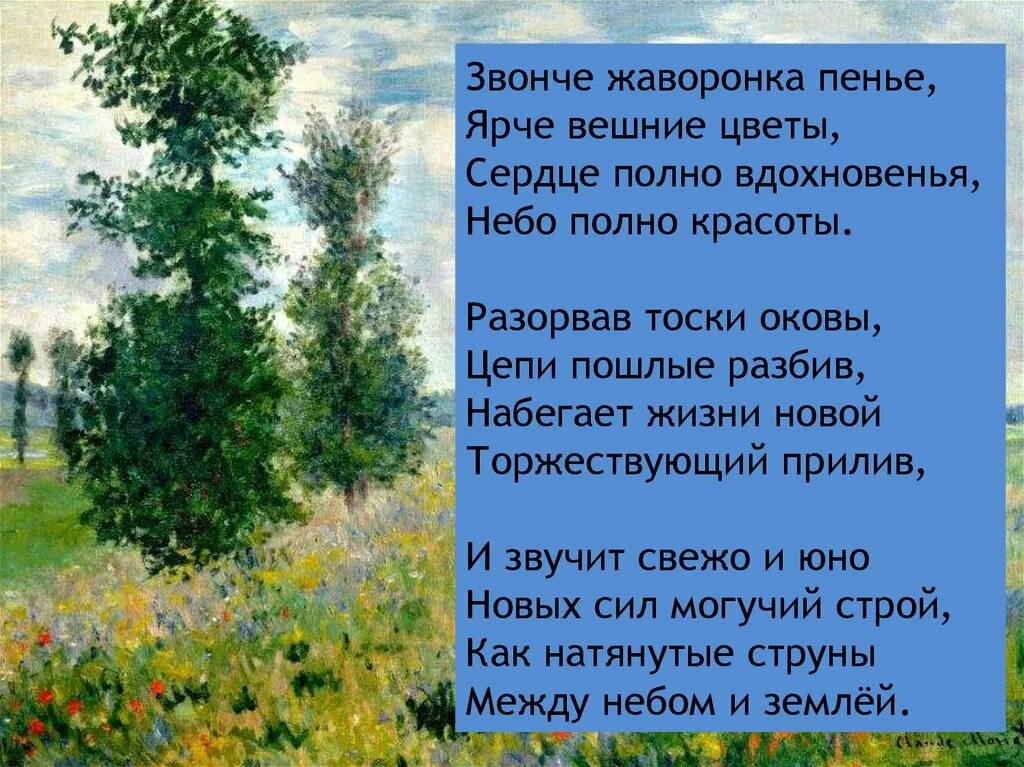 Звонче жаворонка пенье,
Ярче вешние цветы,
Сердце полно вдохновенья,
Небо полно красоты.

Разорвав тоски оковы,
Цепи пошлые разбив,
Набегает жизни новой
Торжествующий прилив,

И звучит свежо и юно
Новых сил могучий строй,
Как натянутые струны
Между небом и землёй.

Claude Monet